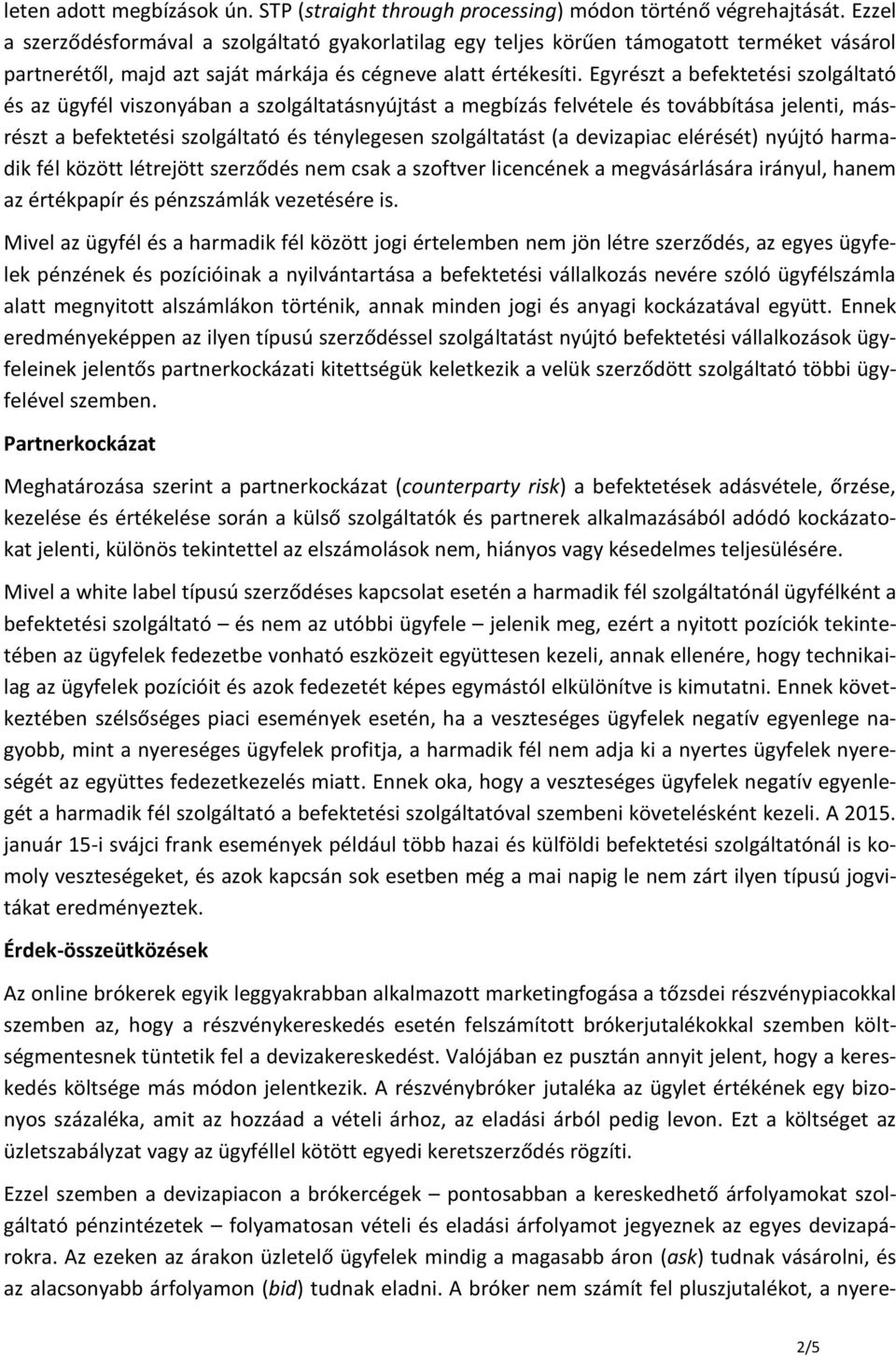 leten adott megbízások ún. STP (straight through processing) módon történő végrehajtását. Ezzel a szerződésformával a szolgáltató gyakorlatilag egy teljes körűen támogatott terméket vásárol partnerétől, majd azt saját márkája és cégneve alatt értékesíti. Egyrészt a befektetési szolgáltató és az ügyfél viszonyában a szolgáltatásnyújtást a megbízás felvétele és továbbítása jelenti, másrészt a befektetési szolgáltató és ténylegesen szolgáltatást (a devizapiac elérését) nyújtó harmadik fél között létrejött szerződés nem csak a szoftver licencének a megvásárlására irányul, hanem az értékpapír és pénzszámlák vezetésére is.

Mivel az ügyfél és a harmadik fél között jogi értelemben nem jön létre szerződés, az egyes ügyfelek pénzének és pozícióinak a nyilvántartása a befektetési vállalkozás nevére szóló ügyfélszámla alatt megnyitott alszámlákon történik, annak minden jogi és anyagi kockázatával együtt. Ennek eredményeképpen az ilyen típusú szerződéssel szolgáltatást nyújtó befektetési vállalkozások ügyfeleinek jelentős partnerkockázati kitettségük keletkezik a velük szerződött szolgáltató többi ügyfelével szemben.

Partnerkockázat

Meghatározása szerint a partnerkockázat (counterparty risk) a befektetések adásvétele, őrzése, kezelése és értékelése során a külső szolgáltatók és partnerek alkalmazásából adódó kockázatokat jelenti, különös tekintettel az elszámolások nem, hiányos vagy késedelmes teljesülésére.

Mivel a white label típusú szerződéses kapcsolat esetén a harmadik fél szolgáltatónál ügyfélként a befektetési szolgáltató – és nem az utóbbi ügyfele – jelenik meg, ezért a nyitott pozíciók tekintetében az ügyfelek fedezetbe vonható eszközeit együttesen kezeli, annak ellenére, hogy technikailag az ügyfelek pozícióit és azok fedezetét képes egymástól elkülönítve is kimutatni. Ennek következtében szélsőséges piaci események esetén, ha a veszteséges ügyfelek negatív egyenlege nagyobb, mint a nyereséges ügyfelek profitja, a harmadik fél nem adja ki a nyertes ügyfelek nyereségét az együttes fedezetkezelés miatt. Ennek oka, hogy a veszteséges ügyfelek negatív egyenlegét a harmadik fél szolgáltató a befektetési szolgáltatóval szembeni követelésként kezeli. A 2015. január 15-i svájci frank események például több hazai és külföldi befektetési szolgáltatónál is komoly veszteségeket, és azok kapcsán sok esetben még a mai napig le nem zárt ilyen típusú jogvitákat eredményeztek.

Érdek-összeütközések

Az online brókerek egyik leggyakrabban alkalmazott marketingfogása a tőzsdei részvénypiacokkal szemben az, hogy a részvénykereskedés esetén felszámított brókerjutalékokkal szemben költségmentesnek tüntetik fel a devizakereskedést. Valójában ez pusztán annyit jelent, hogy a kereskedés költsége más módon jelentkezik. A részvénybróker jutaléka az ügylet értékének egy bizonyos százaléka, amit az hozzáad a vételi árhoz, az eladási árból pedig levon. Ezt a költséget az üzletszabályzat vagy az ügyféllel kötött egyedi keretszerződés rögzíti.

Ezzel szemben a devizapiacon a brókercégek – pontosabban a kereskedhető árfolyamokat szolgáltató pénzintézetek – folyamatosan vételi és eladási árfolyamot jegyeznek az egyes devizapárokra. Az ezeken az árakon üzletelő ügyfelek mindig a magasabb áron (ask) tudnak vásárolni, és az alacsonyabb árfolyamon (bid) tudnak eladni. A bróker nem számít fel pluszjutalékot, a nyere-

2/5